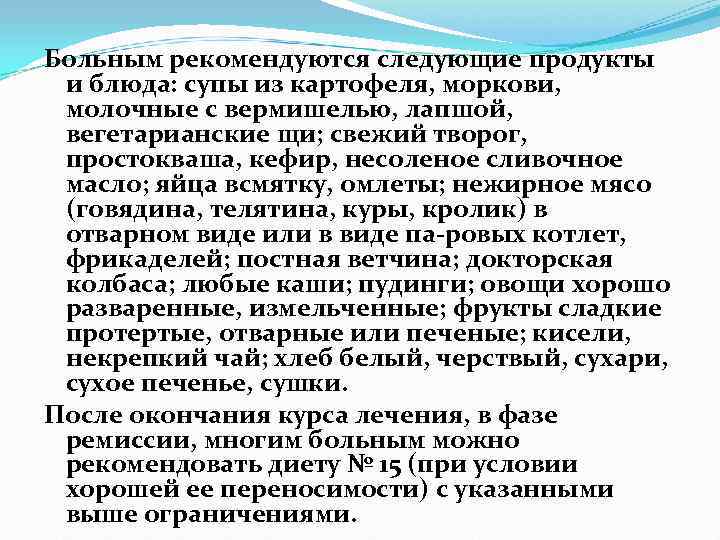 Больным рекомендуются следующие продукты и блюда: супы из картофеля, моркови, молочные с вермишелью, лапшой, вегетарианские щи; свежий творог, простокваша, кефир, несоленое сливочное масло; яйца всмятку, омлеты; нежирное мясо (говядина, телятина, куры, кролик) в отварном виде или в виде па-ровых котлет, фрикаделей; постная ветчина; докторская колбаса; любые каши; пудинги; овощи хорошо разваренные, измельченные; фрукты сладкие протертые, отварные или печеные; кисели, некрепкий чай; хлеб белый, черствый, сухари, сухое печенье, сушки.

После окончания курса лечения, в фазе ремиссии, многим больным можно рекомендовать диету № 15 (при условии хорошей ее переносимости) с указанными выше ограничениями.